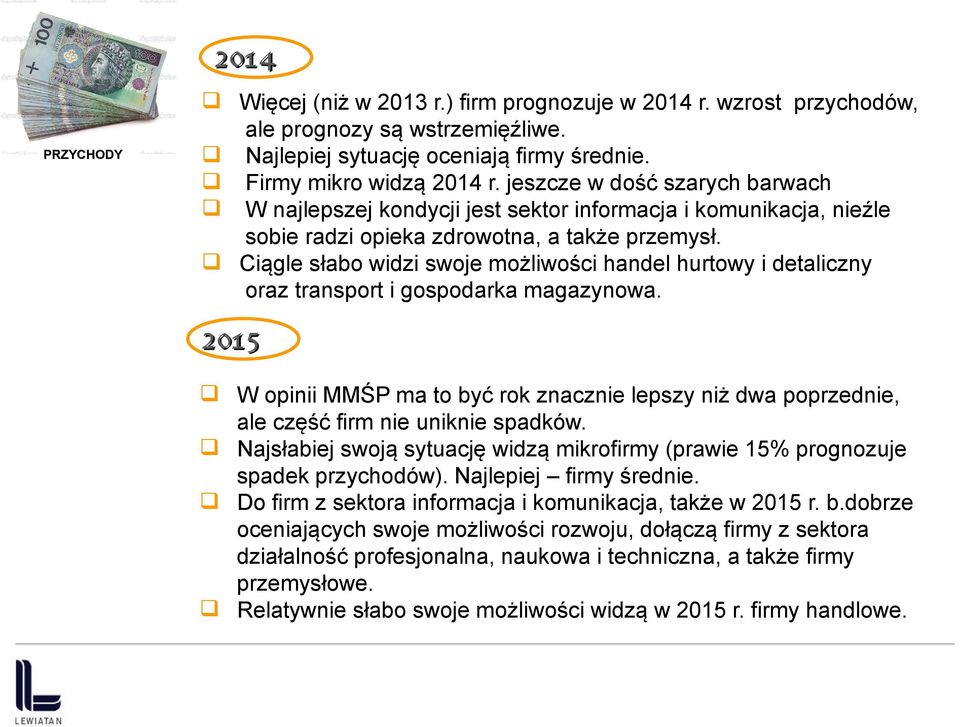 PRZYCHODY

2014

❑ Więcej (niż w 2013 r.) firm prognozuje w 2014 r. wzrost przychodów, ale prognozy są wstrzemięźliwe.
❑ Najlepiej sytuację oceniają firmy średnie.
❑ Firmy mikro widzą 2014 r. jeszcze w dość szarych barwach
❑ W najlepszej kondycji jest sektor informacja i komunikacja, nieźle sobie radzi opieka zdrowotna, a także przemysł.
❑ Ciągle słabo widzi swoje możliwości handel hurtowy i detaliczny oraz transport i gospodarka magazynowa.

2015

❑ W opinii MMŚP ma to być rok znacznie lepszy niż dwa poprzednie, ale część firm nie uniknie spadków.
❑ Najsłabiej swoją sytuację widzą mikrofirmy (prawie 15% prognozuje spadek przychodów). Najlepiej – firmy średnie.
❑ Do firm z sektora informacja i komunikacja, także w 2015 r. b.dobrze oceniających swoje możliwości rozwoju, dołączą firmy z sektora działalność profesjonalna, naukowa i techniczna, a także firmy przemysłowe.
❑ Relatywnie słabo swoje możliwości widzą w 2015 r. firmy handlowe.

LEWIATAN